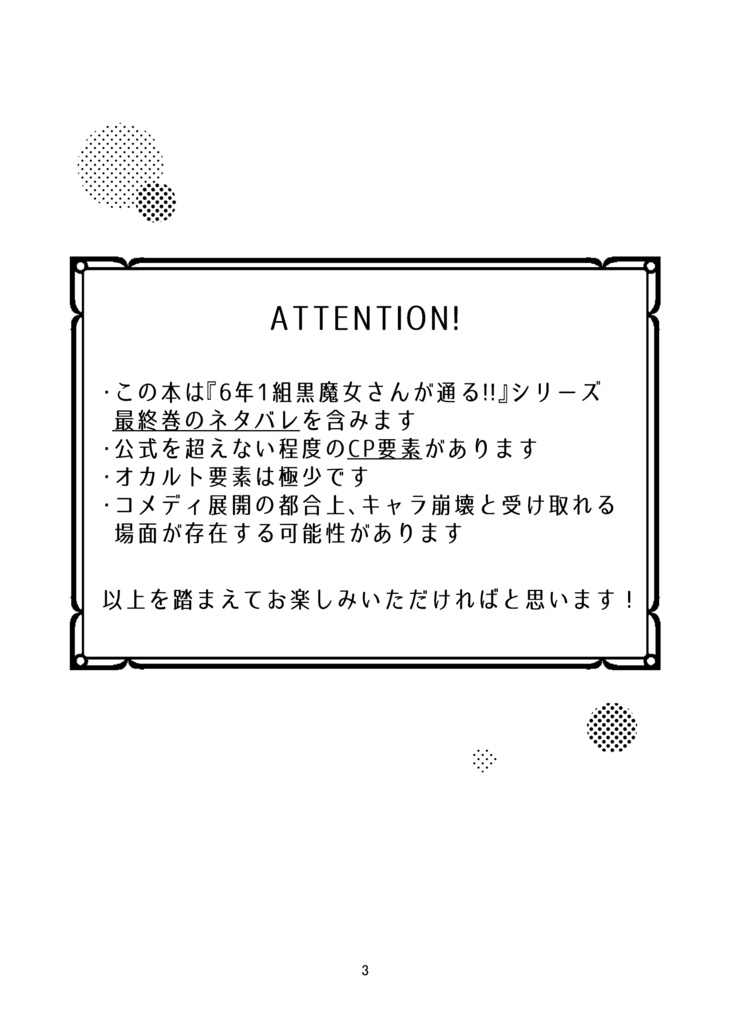 ATTENTION!

・この本は『6年1組黒魔女さんが通る!!』シリーズ最終巻のネタバレを含みます
・公式を超えない程度のCP要素があります
・オカルト要素は極少です
・コメディ展開の都合上、キャラ崩壊と受け取れる場面が存在する可能性があります

以上を踏まえてお楽しみいただければと思います！

3